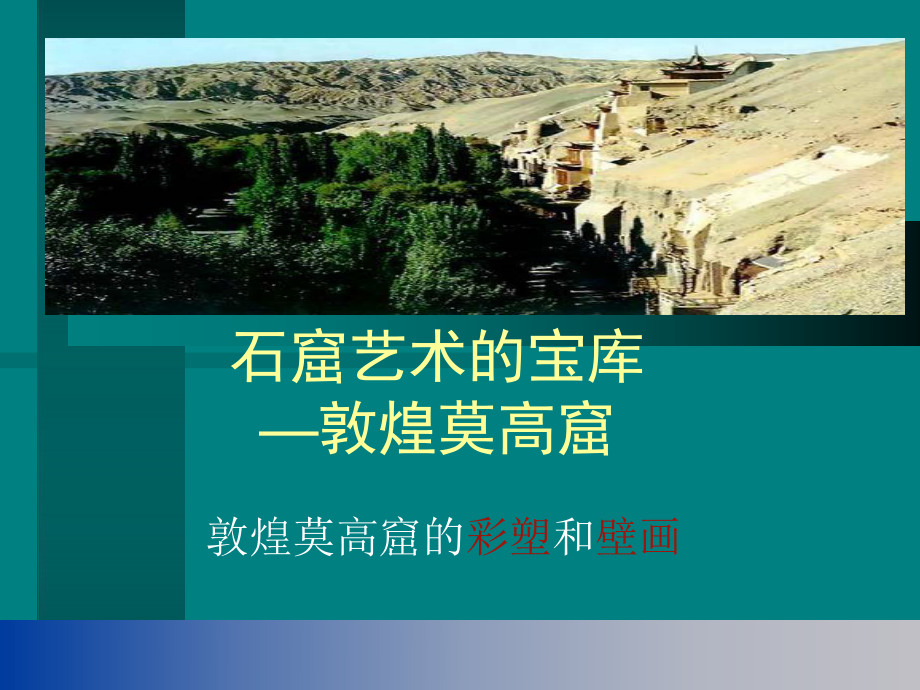 石窟艺术的宝库
—敦煌莫高窟

敦煌莫高窟的彩塑和壁画